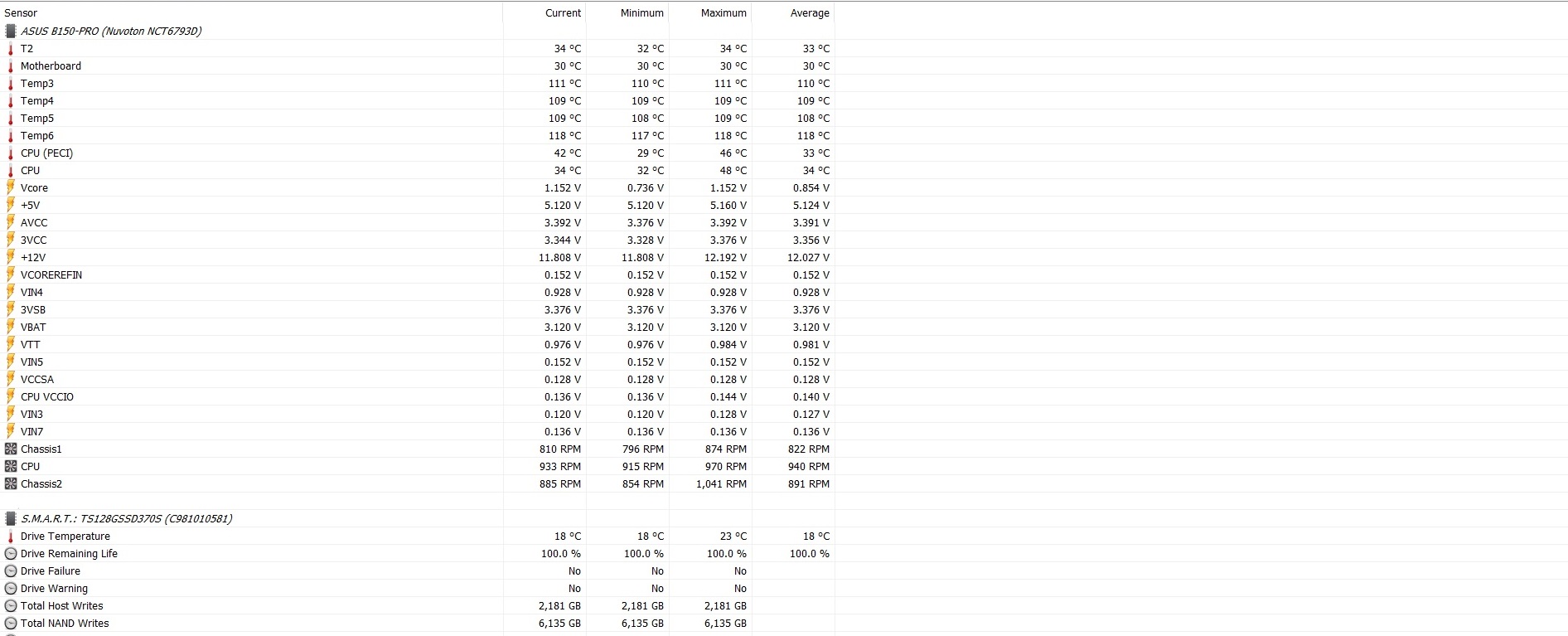 | Sensor | Current | Minimum | Maximum | Average |
|---|---|---|---|---|
| ASUS B150-PRO (Nuvoton NCT6793D) | | | | |
| T2 | 34 °C | 32 °C | 34 °C | 33 °C |
| Motherboard | 30 °C | 30 °C | 30 °C | 30 °C |
| Temp3 | 111 °C | 110 °C | 111 °C | 110 °C |
| Temp4 | 109 °C | 109 °C | 109 °C | 109 °C |
| Temp5 | 109 °C | 108 °C | 109 °C | 108 °C |
| Temp6 | 118 °C | 117 °C | 118 °C | 118 °C |
| CPU (PECI) | 42 °C | 29 °C | 46 °C | 33 °C |
| CPU | 34 °C | 32 °C | 48 °C | 34 °C |
| Vcore | 1.152 V | 0.736 V | 1.152 V | 0.854 V |
| +5V | 5.120 V | 5.120 V | 5.160 V | 5.124 V |
| AVCC | 3.392 V | 3.376 V | 3.392 V | 3.391 V |
| 3VCC | 3.344 V | 3.328 V | 3.376 V | 3.356 V |
| +12V | 11.808 V | 11.808 V | 12.192 V | 12.027 V |
| VCOREREFIN | 0.152 V | 0.152 V | 0.152 V | 0.152 V |
| VIN4 | 0.928 V | 0.928 V | 0.928 V | 0.928 V |
| 3VSB | 3.376 V | 3.376 V | 3.376 V | 3.376 V |
| VBAT | 3.120 V | 3.120 V | 3.120 V | 3.120 V |
| VTT | 0.976 V | 0.976 V | 0.984 V | 0.981 V |
| VIN5 | 0.152 V | 0.152 V | 0.152 V | 0.152 V |
| VCCSA | 0.128 V | 0.128 V | 0.128 V | 0.128 V |
| CPU VCCIO | 0.136 V | 0.136 V | 0.144 V | 0.140 V |
| VIN3 | 0.120 V | 0.120 V | 0.128 V | 0.127 V |
| VIN7 | 0.136 V | 0.136 V | 0.136 V | 0.136 V |
| Chassis1 | 810 RPM | 796 RPM | 874 RPM | 822 RPM |
| CPU | 933 RPM | 915 RPM | 970 RPM | 940 RPM |
| Chassis2 | 885 RPM | 854 RPM | 1,041 RPM | 891 RPM |
| | | | | |
| S.M.A.R.T.: TS128GSSD370S (C981010581) | | | | |
| Drive Temperature | 18 °C | 18 °C | 23 °C | 18 °C |
| Drive Remaining Life | 100.0 % | 100.0 % | 100.0 % | 100.0 % |
| Drive Failure | No | No | No | |
| Drive Warning | No | No | No | |
| Total Host Writes | 2,181 GB | 2,181 GB | 2,181 GB | |
| Total NAND Writes | 6,135 GB | 6,135 GB | 6,135 GB | |